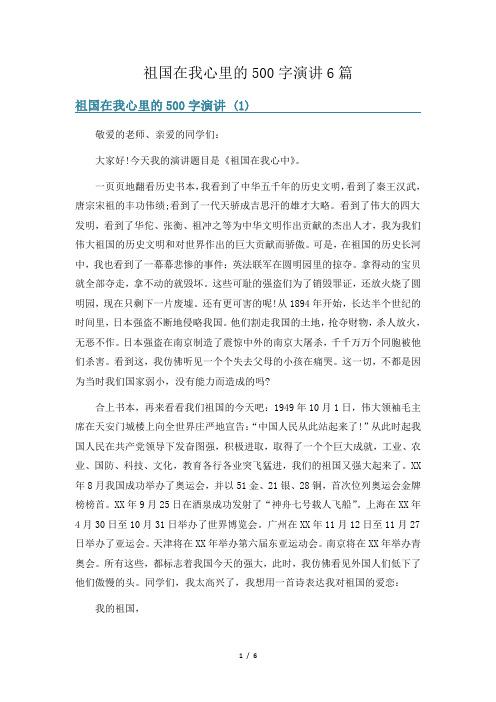 祖国在我心里的500字演讲6篇

祖国在我心里的500字演讲（1）

敬爱的老师、亲爱的同学们：

大家好！今天我的演讲题目是《祖国在我心中》。

一页页地翻看历史书本，我看到了中华五千年的历史文明，看到了秦王汉武，唐宗宋祖的丰功伟绩；看到了一代天骄成吉思汗的雄才大略。看到了伟大的四大发明，看到了华佗、张衡、祖冲之等为中华文明作出贡献的杰出人才，我为我们伟大祖国的历史文明和对世界作出的巨大贡献而骄傲。可是，在祖国的历史长河中，我也看到了一幕幕悲惨的事件：英法联军在圆明园里的掠夺。拿得动的宝贝就全部夺走，拿不动的就毁坏。这些可耻的强盗们为了销毁罪证，还放火烧了圆明园，现在只剩下一片废墟。还有更可害的呢！从1894年开始，长达半个世纪的时间里，日本强盗不断地侵略我国。他们割走我国的土地，抢夺财物，杀人放火，无恶不作。日本强盗在南京制造了震惊中外的南京大屠杀，千千万万个同胞被他们杀害。看到这，我仿佛听见一个个失去父母的小孩在痛哭。这一切，不都是因为当时我们国家弱小，没有能力而造成的吗？

合上书本，再来看看我们祖国的今天吧：1949年10月1日，伟大领袖毛主席在天安门城楼上向全世界庄严地宣告：“中国人民从此站起来了！”从此时起我国人民在共产党领导下发奋图强，积极进取，取得了一个个巨大成就，工业、农业、国防、科技、文化，教育各行各业突飞猛进，我们的祖国又强大起来了。XX年8月我国成功举办了奥运会，并以51金、21银、28铜，首次位列奥运会金牌榜榜首。XX年9月25日在酒泉成功发射了“神舟七号载人飞船”。上海在XX年4月30日至10月31日举办了世界博览会。广州在XX年11月12日至11月27日举办了亚运会。天津将在XX年举办第六届东亚运动会。南京将在XX年举办青奥会。所有这些，都标志着我国今天的强大，此时，我仿佛看见外国人们低下了他们傲慢的头。同学们，我太高兴了，我想用一首诗表达我对祖国的爱恋：

我的祖国，

1 / 6